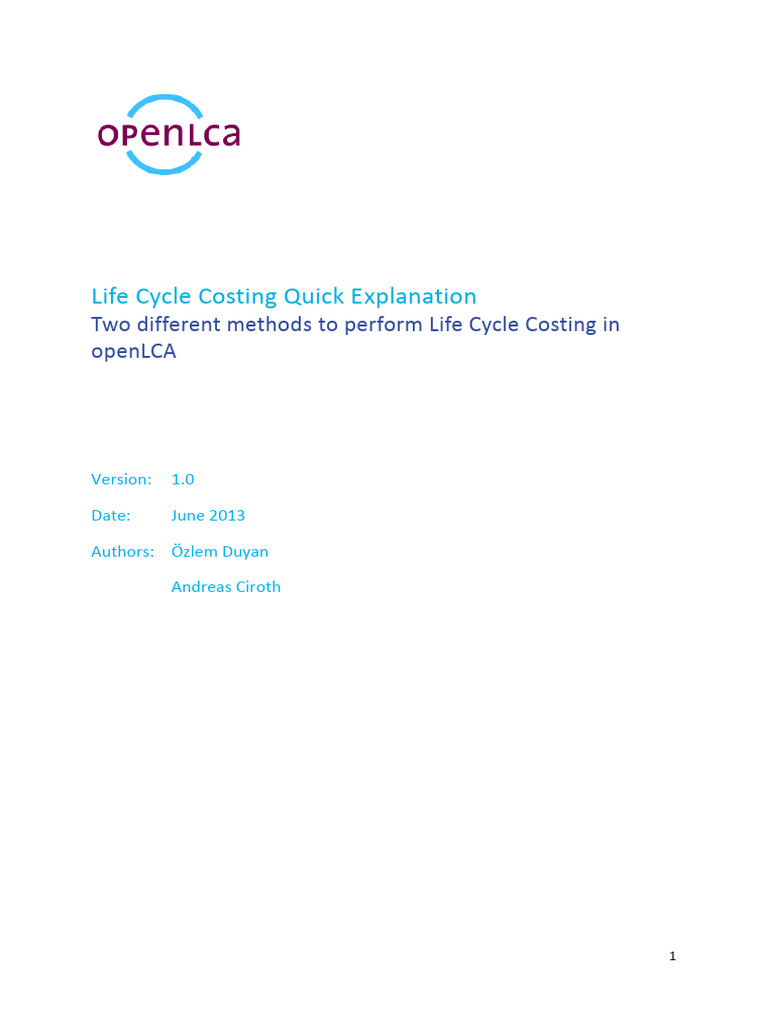 openLCA

Life Cycle Costing Quick Explanation

Two different methods to perform Life Cycle Costing in openLCA

Version: 1.0

Date: June 2013

Authors: Özlem Duyan

Andreas Ciroth

1